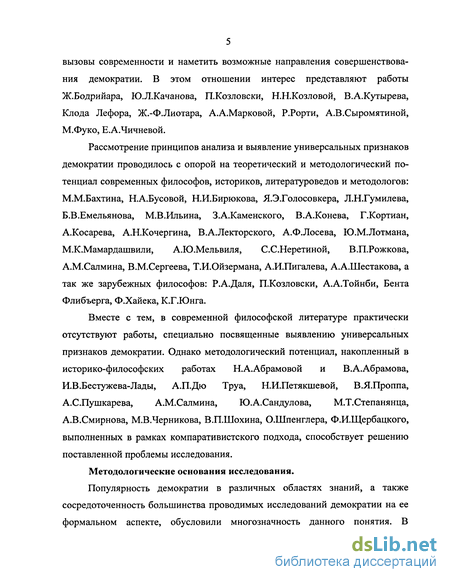 5

вызовы современности и наметить возможные направления совершенствования демократии. В этом отношении интерес представляют работы Ж.Бодрийара, Ю.Л.Качанова, П.Козловски, Н.Н.Козловой, В.А.Кутырева, Клода Лефора, Ж.-Ф.Лиотара, А.А.Марковой, Р.Рорти, А.В.Сыромятиной, М.Фуко, Е.А.Чичневой.

Рассмотрение принципов анализа и выявление универсальных признаков демократии проводилось с опорой на теоретический и методологический потенциал современных философов, историков, литературоведов и методологов: М.М.Бахтина, Н.А.Бусовой, Н.И.Бирюкова, Я.Э.Голосовкера, Л.Н.Гумилева, Б.В.Емельянова, М.В.Ильина, З.А.Каменского, В.А.Конева, Г.Кортиан, А.Косарева, А.Н.Кочергина, В.А.Лекторского, А.Ф.Лосева, Ю.М.Лотмана, М.К.Мамардашвили, А.Ю.Мельвиля, С.С.Неретиной, В.П.Рожкова, А.М.Салмина, В.М.Сергеева, Т.И.Ойзермана, А.И.Пигалева, А.А.Шестакова, а так же зарубежных философов: Р.А.Даля, П.Козловски, А.А.Тойнби, Бента Флибъерга, Ф.Хайека, К.Г.Юнга.

Вместе с тем, в современной философской литературе практически отсутствуют работы, специально посвященные выявлению универсальных признаков демократии. Однако методологический потенциал, накопленный в историко-философских работах Н.А.Абрамовой и В.А.Абрамова, И.В.Бестужева-Лады, А.П.Дю Труа, Н.И.Петякшевой, В.Я.Проппа, А.С.Пушкарева, А.М.Салмина, Ю.А.Сандулова, М.Т.Степанянца, А.В.Смирнова, М.В.Черникова, В.П.Шохина, О.Шпенглера, Ф.И.Щербацкого, выполненных в рамках компаративистского подхода, способствует решению поставленной проблемы исследования.

Методологические основания исследования.

Популярность демократии в различных областях знаний, а также сосредоточенность большинства проводимых исследований демократии на ее формальном аспекте, обусловили многозначность данного понятия. В

dsLib.net
библиотека диссертаций